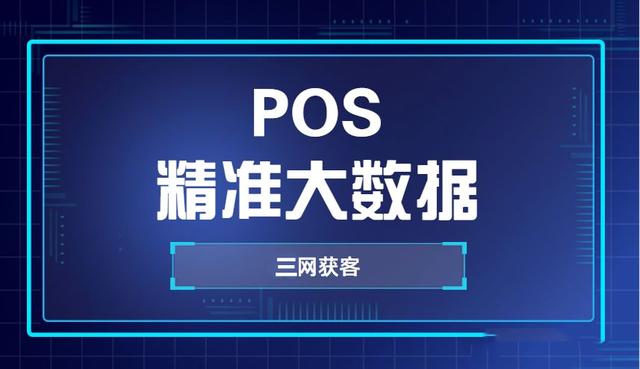 POS
精准大数据

三网获客